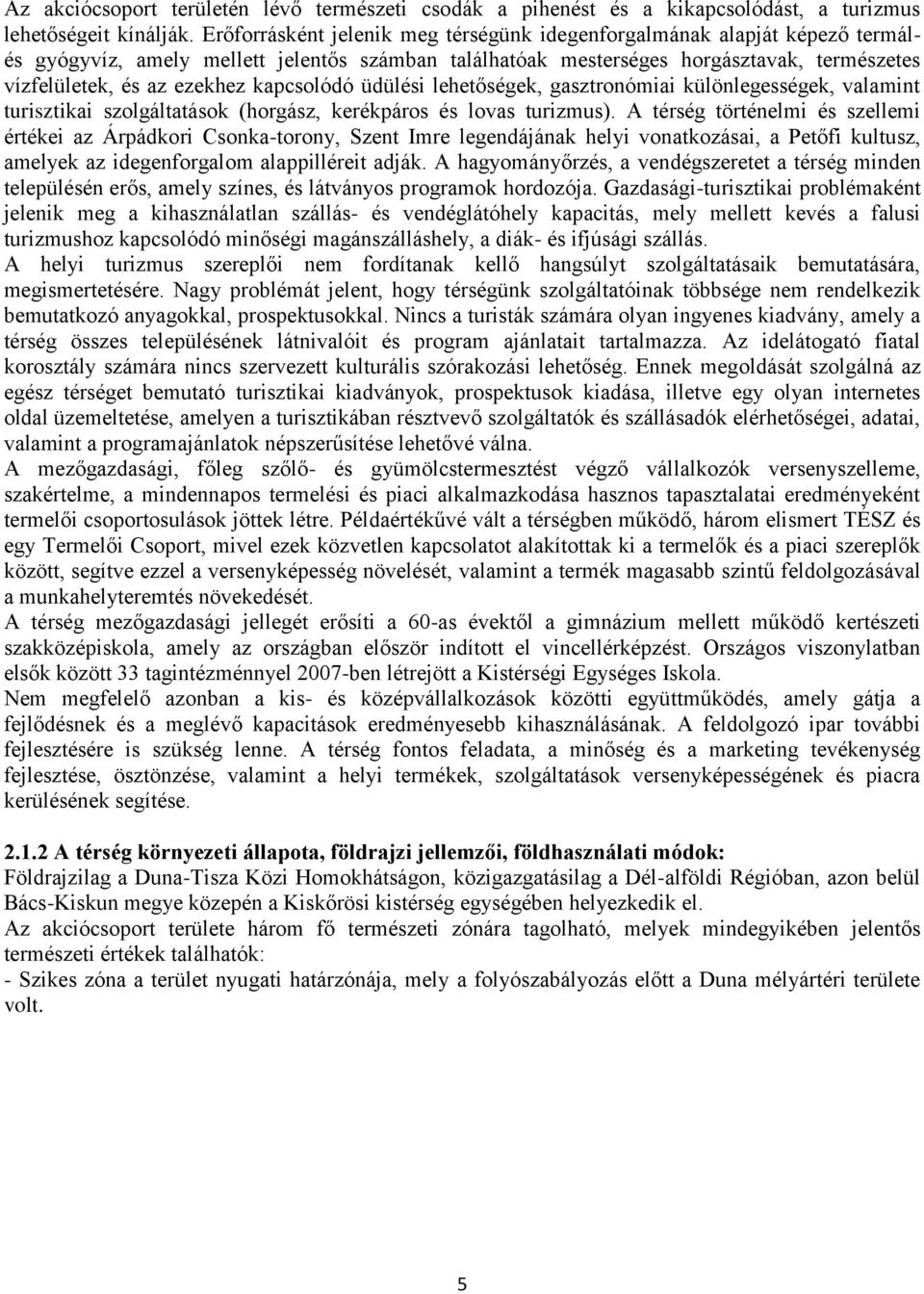 Az akciócsoport területén lévő természeti csodák a pihenést és a kikapcsolódást, a turizmus lehetőségeit kínálják. Erőforrásként jelenik meg térségünk idegenforgalmának alapját képező termál- és gyógyvíz, amely mellett jelentős számban találhatóak mesterséges horgásztavak, természetes vízfelületek, és az ezekhez kapcsolódó üdülési lehetőségek, gasztronómiai különlegességek, valamint turisztikai szolgáltatások (horgász, kerékpáros és lovas turizmus). A térség történelmi és szellemi értékei az Árpádkori Csonka-torony, Szent Imre legendájának helyi vonatkozásai, a Petőfi kultusz, amelyek az idegenforgalom alappilléreit adják. A hagyományőrzés, a vendégszeretet a térség minden településén erős, amely színes, és látványos programok hordozója. Gazdasági-turisztikai problémaként jelenik meg a kihasználatlan szállás- és vendéglátóhely kapacitás, mely mellett kevés a falusi turizmushoz kapcsolódó minőségi magánszálláshely, a diák- és ifjúsági szállás.
A helyi turizmus szereplői nem fordítanak kellő hangsúlyt szolgáltatásaik bemutatására, megismertetésére. Nagy problémát jelent, hogy térségünk szolgáltatóinak többsége nem rendelkezik bemutatkozó anyagokkal, prospektusokkal. Nincs a turisták számára olyan ingyenes kiadvány, amely a térség összes településének látnivalóit és program ajánlatait tartalmazza. Az idelátogató fiatal korosztály számára nincs szervezett kulturális szórakozási lehetőség. Ennek megoldását szolgálná az egész térséget bemutató turisztikai kiadványok, prospektusok kiadása, illetve egy olyan internetes oldal üzemeltetése, amelyen a turisztikában résztvevő szolgáltatók és szállásadók elérhetőségei, adatai, valamint a programajánlatok népszerűsítése lehetővé válna.
A mezőgazdasági, főleg szőlő- és gyümölcstermesztést végző vállalkozók versenyszelleme, szakértelme, a mindennapos termelési és piaci alkalmazkodása hasznos tapasztalatai eredményeként termelői csoportosulások jöttek létre. Példaértékűvé vált a térségben működő, három elismert TÉSZ és egy Termelői Csoport, mivel ezek közvetlen kapcsolatot alakítottak ki a termelők és a piaci szereplők között, segítve ezzel a versenyképesség növelését, valamint a termék magasabb szintű feldolgozásával a munkahelyteremtés növekedését.
A térség mezőgazdasági jellegét erősíti a 60-as évektől a gimnázium mellett működő kertészeti szakközépiskola, amely az országban először indított el vincellérképzést. Országos viszonylatban elsők között 33 tagintézménnyel 2007-ben létrejött a Kistérségi Egységes Iskola.
Nem megfelelő azonban a kis- és középvállalkozások közötti együttműködés, amely gátja a fejlődésnek és a meglévő kapacitások eredményesebb kihasználásának. A feldolgozó ipar további fejlesztésére is szükség lenne. A térség fontos feladata, a minőség és a marketing tevékenység fejlesztése, ösztönzése, valamint a helyi termékek, szolgáltatások versenyképességének és piacra kerülésének segítése.

2.1.2 A térség környezeti állapota, földrajzi jellemzői, földhasználati módok:
Földrajzilag a Duna-Tisza Közi Homokhátságon, közigazgatásilag a Dél-alföldi Régióban, azon belül Bács-Kiskun megye közepén a Kiskőrösi kistérség egységében helyezkedik el.
Az akciócsoport területe három fő természeti zónára tagolható, melyek mindegyikében jelentős természeti értékek találhatók:
- Szikes zóna a terület nyugati határzónája, mely a folyószabályozás előtt a Duna mélyártéri területe volt.

5